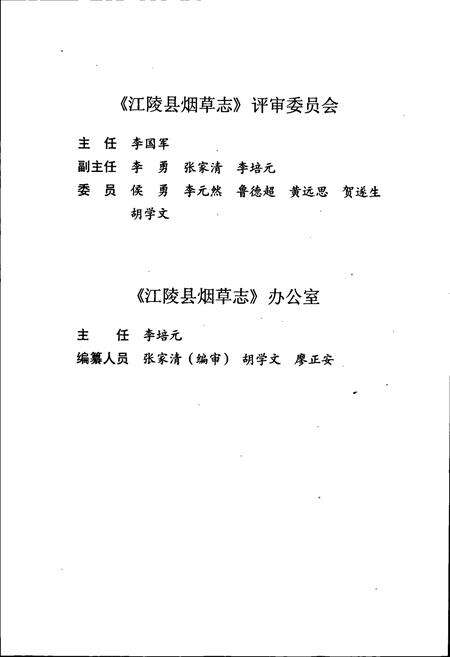 《江陵县烟草志》评审委员会

主 任 李国军
副主任 李 勇 张家清 李培元
委 员 侯 勇 李元然 鲁德超 黄远思 贺遂生 胡学文

《江陵县烟草志》办公室

主 任 李培元
编纂人员 张家清（编审） 胡学文 廖正安